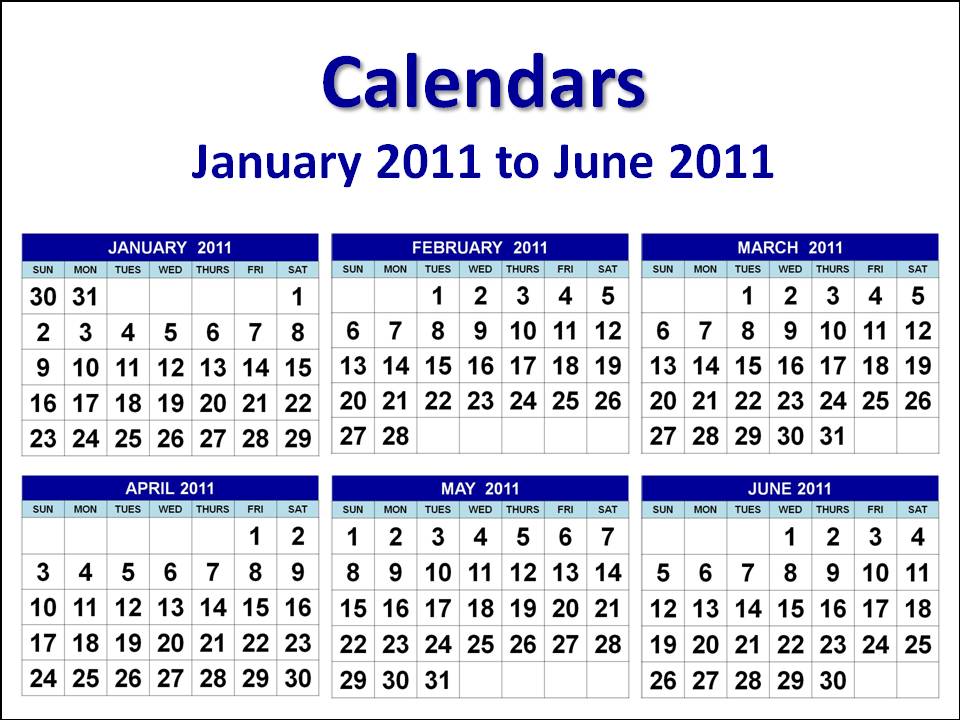 Calendars

January 2011 to June 2011

JANUARY 2011

| SUN | MON | TUES | WED | THURS | FRI | SAT |
|---|---|---|---|---|---|---|
| 30 | 31 | | | | | 1 |
| 2 | 3 | 4 | 5 | 6 | 7 | 8 |
| 9 | 10 | 11 | 12 | 13 | 14 | 15 |
| 16 | 17 | 18 | 19 | 20 | 21 | 22 |
| 23 | 24 | 25 | 26 | 27 | 28 | 29 |

FEBRUARY 2011

| SUN | MON | TUES | WED | THURS | FRI | SAT |
|---|---|---|---|---|---|---|
| | | 1 | 2 | 3 | 4 | 5 |
| 6 | 7 | 8 | 9 | 10 | 11 | 12 |
| 13 | 14 | 15 | 16 | 17 | 18 | 19 |
| 20 | 21 | 22 | 23 | 24 | 25 | 26 |
| 27 | 28 | | | | | |

MARCH 2011

| SUN | MON | TUES | WED | THURS | FRI | SAT |
|---|---|---|---|---|---|---|
| | | 1 | 2 | 3 | 4 | 5 |
| 6 | 7 | 8 | 9 | 10 | 11 | 12 |
| 13 | 14 | 15 | 16 | 17 | 18 | 19 |
| 20 | 21 | 22 | 23 | 24 | 25 | 26 |
| 27 | 28 | 29 | 30 | 31 | | |

APRIL 2011

| SUN | MON | TUES | WED | THURS | FRI | SAT |
|---|---|---|---|---|---|---|
| | | | | | 1 | 2 |
| 3 | 4 | 5 | 6 | 7 | 8 | 9 |
| 10 | 11 | 12 | 13 | 14 | 15 | 16 |
| 17 | 18 | 19 | 20 | 21 | 22 | 23 |
| 24 | 25 | 26 | 27 | 28 | 29 | 30 |

MAY 2011

| SUN | MON | TUES | WED | THURS | FRI | SAT |
|---|---|---|---|---|---|---|
| 1 | 2 | 3 | 4 | 5 | 6 | 7 |
| 8 | 9 | 10 | 11 | 12 | 13 | 14 |
| 15 | 16 | 17 | 18 | 19 | 20 | 21 |
| 22 | 23 | 24 | 25 | 26 | 27 | 28 |
| 29 | 30 | 31 | | | | |

JUNE 2011

| SUN | MON | TUES | WED | THURS | FRI | SAT |
|---|---|---|---|---|---|---|
| | | | 1 | 2 | 3 | 4 |
| 5 | 6 | 7 | 8 | 9 | 10 | 11 |
| 12 | 13 | 14 | 15 | 16 | 17 | 18 |
| 19 | 20 | 21 | 22 | 23 | 24 | 25 |
| 26 | 27 | 28 | 29 | 30 | | |